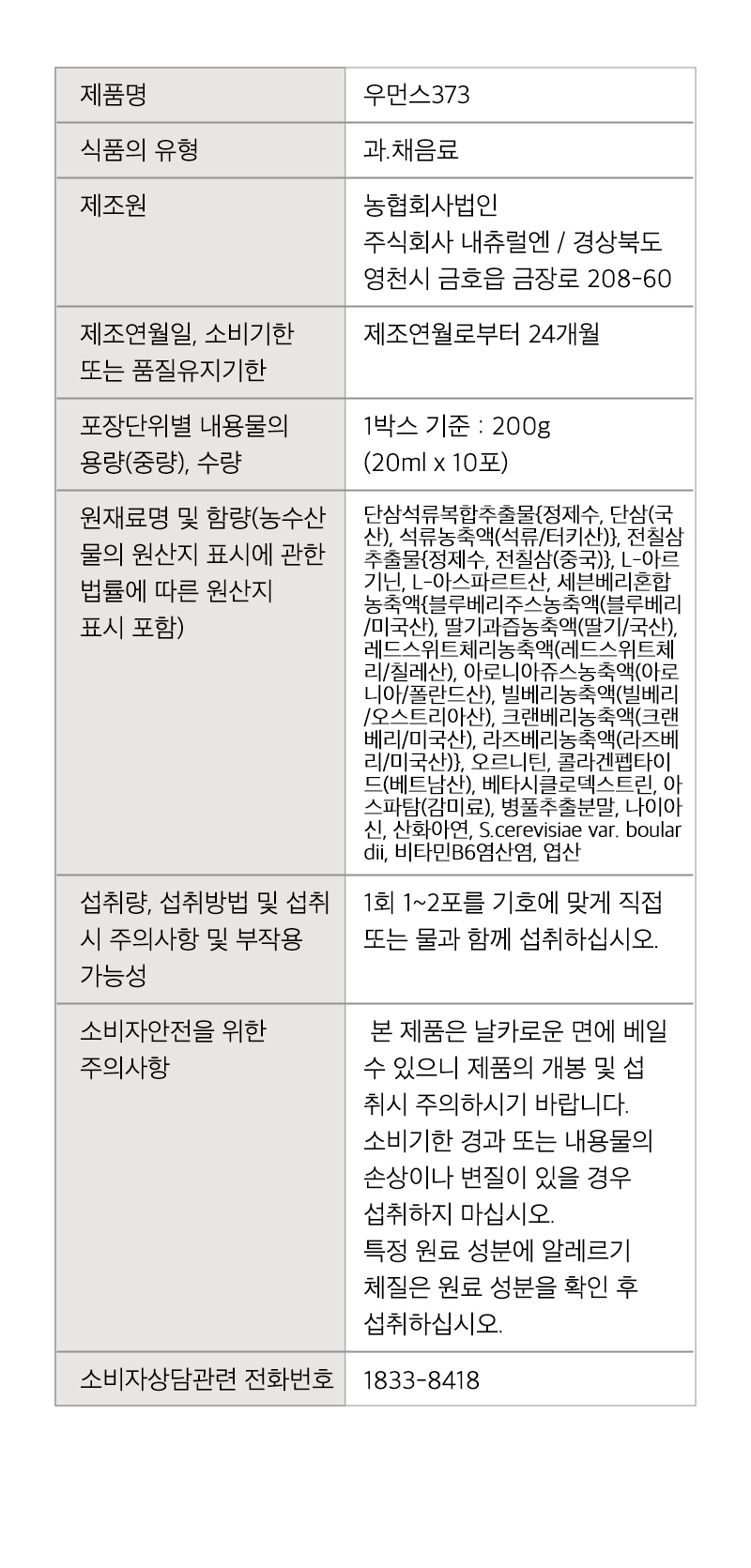 | 제품명 | 우먼스373 |
|---|---|
| 식품의 유형 | 과.채음료 |
| 제조원 | 농협회사법인 주식회사 내츄럴엔 / 경상북도 영천시 금호읍 금장로 208-60 |
| 제조연월일, 소비기한 또는 품질유지기한 | 제조연월로부터 24개월 |
| 포장단위별 내용물의 용량(중량), 수량 | 1박스 기준 : 200g (20ml x 10포) |
| 원재료명 및 함량(농수산물의 원산지 표시에 관한 법률에 따른 원산지 표시 포함) | 단삼석류복합추출물{정제수, 단삼(국산), 석류농축액(석류/터키산)}, 전칠삼추출물{정제수, 전칠삼(중국)}, L-아르기닌, L-아스파르트산, 세븐베리혼합농축액{블루베리주스농축액(블루베리/미국산), 딸기과즙농축액(딸기/국산), 레드스위트체리농축액(레드스위트체리/칠레산), 아로니아쥬스농축액(아로니아/폴란드산), 빌베리농축액(빌베리/오스트리아산), 크랜베리농축액(크랜베리/미국산), 라즈베리농축액(라즈베리/미국산)}, 오르니틴, 콜라겐펩타이드(베트남산), 베타시클로덱스트린, 아스파탐(감미료), 병풀추출분말, 나이아신, 산화아연, S.cerevisiae var. boulardii, 비타민B6염산염, 엽산 |
| 섭취량, 섭취방법 및 섭취시 주의사항 및 부작용 가능성 | 1회 1~2포를 기호에 맞게 직접 또는 물과 함께 섭취하십시오. |
| 소비자안전을 위한 주의사항 | 본 제품은 날카로운 면에 베일 수 있으니 제품의 개봉 및 섭취시 주의하시기 바랍니다. 소비기한 경과 또는 내용물의 손상이나 변질이 있을 경우 섭취하지 마십시오. 특정 원료 성분에 알레르기 체질은 원료 성분을 확인 후 섭취하십시오. |
| 소비자상담관련 전화번호 | 1833-8418 |